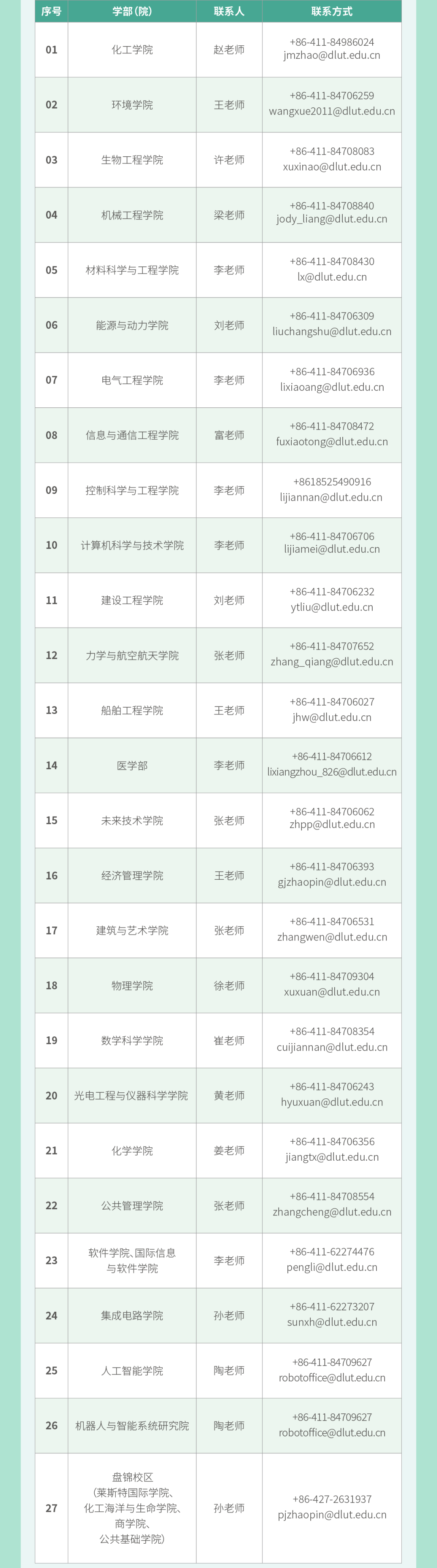 | 序号 | 学部(院) | 联系人 | 联系方式 |
|---|---|---|---|
| 01 | 化工学院 | 赵老师 | +86-411-84986024 jmzhao@dlut.edu.cn |
| 02 | 环境学院 | 王老师 | +86-411-84706259 wangxue2011@dlut.edu.cn |
| 03 | 生物工程学院 | 许老师 | +86-411-84708083 xuxinao@dlut.edu.cn |
| 04 | 机械工程学院 | 梁老师 | +86-411-84708840 jody_liang@dlut.edu.cn |
| 05 | 材料科学与工程学院 | 李老师 | +86-411-84708430 lx@dlut.edu.cn |
| 06 | 能源与动力学院 | 刘老师 | +86-411-84706309 liuchangshu@dlut.edu.cn |
| 07 | 电气工程学院 | 李老师 | +86-411-84706936 lixiaoang@dlut.edu.cn |
| 08 | 信息与通信工程学院 | 富老师 | +86-411-84708472 fuxiaotong@dlut.edu.cn |
| 09 | 控制科学与工程学院 | 李老师 | +8618525490916 lijiannan@dlut.edu.cn |
| 10 | 计算机科学与技术学院 | 李老师 | +86-411-84706706 lijiamei@dlut.edu.cn |
| 11 | 建设工程学院 | 刘老师 | +86-411-84706232 ytliu@dlut.edu.cn |
| 12 | 力学与航空航天学院 | 张老师 | +86-411-84707652 zhang_qiang@dlut.edu.cn |
| 13 | 船舶工程学院 | 王老师 | +86-411-84706027 jhw@dlut.edu.cn |
| 14 | 医学部 | 李老师 | +86-411-84706612 lixiangzhou_826@dlut.edu.cn |
| 15 | 未来技术学院 | 张老师 | +86-411-84706062 zhpp@dlut.edu.cn |
| 16 | 经济管理学院 | 王老师 | +86-411-84706393 gjzhaopin@dlut.edu.cn |
| 17 | 建筑与艺术学院 | 张老师 | +86-411-84706531 zhangwen@dlut.edu.cn |
| 18 | 物理学院 | 徐老师 | +86-411-84709304 xuxuan@dlut.edu.cn |
| 19 | 数学科学学院 | 崔老师 | +86-411-84708354 cuijiannan@dlut.edu.cn |
| 20 | 光电工程与仪器科学学院 | 黄老师 | +86-411-84706243 hyuxuan@dlut.edu.cn |
| 21 | 化学学院 | 姜老师 | +86-411-84706356 jiangtx@dlut.edu.cn |
| 22 | 公共管理学院 | 张老师 | +86-411-84708554 zhangcheng@dlut.edu.cn |
| 23 | 软件学院、国际信息与软件学院 | 李老师 | +86-411-62274476 pengli@dlut.edu.cn |
| 24 | 集成电路学院 | 孙老师 | +86-411-62273207 sunxh@dlut.edu.cn |
| 25 | 人工智能学院 | 陶老师 | +86-411-84709627 robotoffice@dlut.edu.cn |
| 26 | 机器人与智能系统研究院 | 陶老师 | +86-411-84709627 robotoffice@dlut.edu.cn |
| 27 | 盘锦校区(莱斯特国际学院、化工海洋与生命学院、商学院、公共基础学院) | 孙老师 | +86-427-2631937 pjzhaopin@dlut.edu.cn |